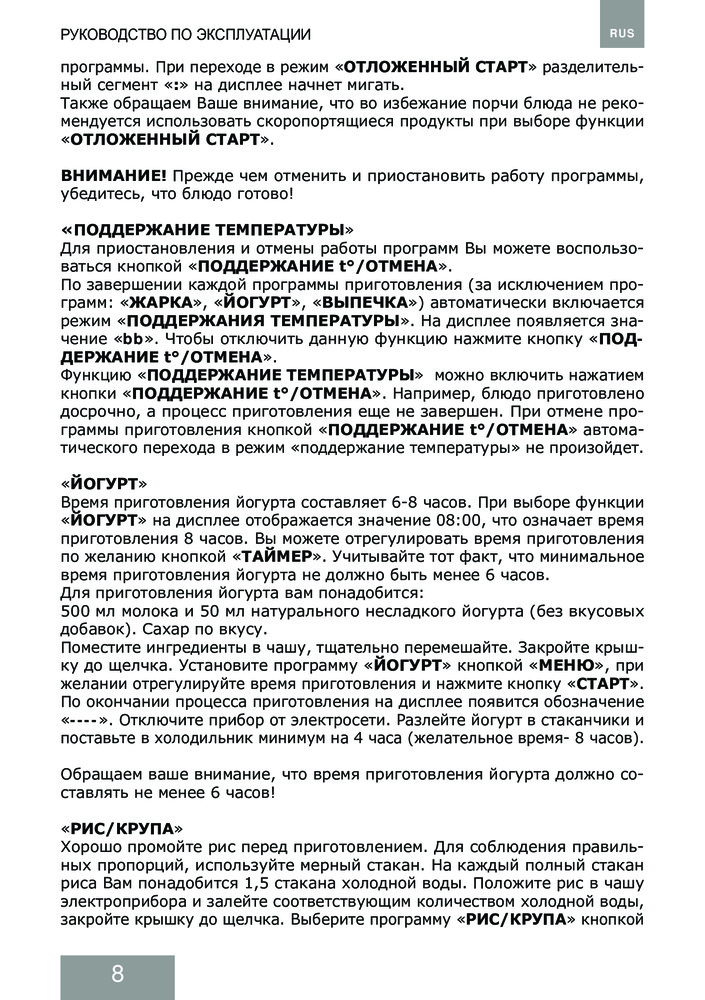 РУКОВОДСТВО ПО ЭКСПЛУАТАЦИИ

RUS

программы. При переходе в режим «ОТЛОЖЕННЫЙ СТАРТ» разделительный сегмент «:» на дисплее начнет мигать.
Также обращаем Ваше внимание, что во избежание порчи блюда не рекомендуется использовать скоропортящиеся продукты при выборе функции «ОТЛОЖЕННЫЙ СТАРТ».

ВНИМАНИЕ! Прежде чем отменить и приостановить работу программы, убедитесь, что блюдо готово!

«ПОДДЕРЖАНИЕ ТЕМПЕРАТУРЫ»
Для приостановления и отмены работы программ Вы можете воспользоваться кнопкой «ПОДДЕРЖАНИЕ t°/ОТМЕНА».
По завершении каждой программы приготовления (за исключением программ: «ЖАРКА», «ЙОГУРТ», «ВЫПЕЧКА») автоматически включается режим «ПОДДЕРЖАНИЯ ТЕМПЕРАТУРЫ». На дисплее появляется значение «bb». Чтобы отключить данную функцию нажмите кнопку «ПОДДЕРЖАНИЕ t°/ОТМЕНА».
Функцию «ПОДДЕРЖАНИЕ ТЕМПЕРАТУРЫ» можно включить нажатием кнопки «ПОДДЕРЖАНИЕ t°/ОТМЕНА». Например, блюдо приготовлено досрочно, а процесс приготовления еще не завершен. При отмене программы приготовления кнопкой «ПОДДЕРЖАНИЕ t°/ОТМЕНА» автоматического перехода в режим «поддержание температуры» не произойдет.

«ЙОГУРТ»
Время приготовления йогурта составляет 6-8 часов. При выборе функции «ЙОГУРТ» на дисплее отображается значение 08:00, что означает время приготовления 8 часов. Вы можете отрегулировать время приготовления по желанию кнопкой «ТАЙМЕР». Учитывайте тот факт, что минимальное время приготовления йогурта не должно быть менее 6 часов.
Для приготовления йогурта вам понадобится:
500 мл молока и 50 мл натурального несладкого йогурта (без вкусовых добавок). Сахар по вкусу.
Поместите ингредиенты в чашу, тщательно перемешайте. Закройте крышку до щелчка. Установите программу «ЙОГУРТ» кнопкой «МЕНЮ», при желании отрегулируйте время приготовления и нажмите кнопку «СТАРТ».
По окончании процесса приготовления на дисплее появится обозначение «----». Отключите прибор от электросети. Разлейте йогурт в стаканчики и поставьте в холодильник минимум на 4 часа (желательное время- 8 часов).

Обращаем ваше внимание, что время приготовления йогурта должно составлять не менее 6 часов!

«РИС/КРУПА»
Хорошо промойте рис перед приготовлением. Для соблюдения правильных пропорций, используйте мерный стакан. На каждый полный стакан риса Вам понадобится 1,5 стакана холодной воды. Положите рис в чашу электроприбора и залейте соответствующим количеством холодной воды, закройте крышку до щелчка. Выберите программу «РИС/КРУПА» кнопкой

8